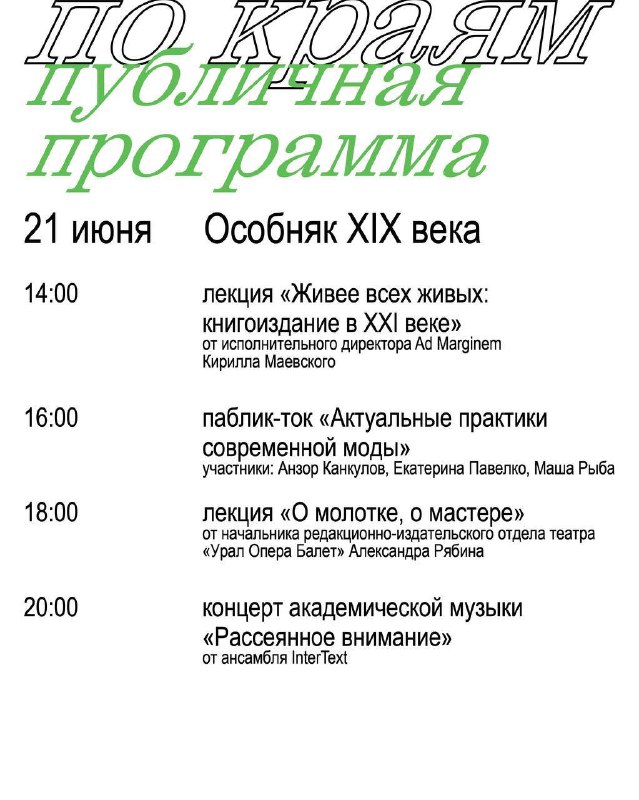 по краям
публичная программа

21 июня Особняк XIX века

14:00 лекция «Живее всех живых: книгоиздание в XXI веке»
от исполнительного директора Ad Marginem Кирилла Маевского

16:00 паблик-ток «Актуальные практики современной моды»
участники: Анзор Канкулов, Екатерина Павелко, Маша Рыба

18:00 лекция «О молотке, о мастере»
от начальника редакционно-издательского отдела театра «Урал Опера Балет» Александра Рябина

20:00 концерт академической музыки «Рассеянное внимание»
от ансамбля InterText